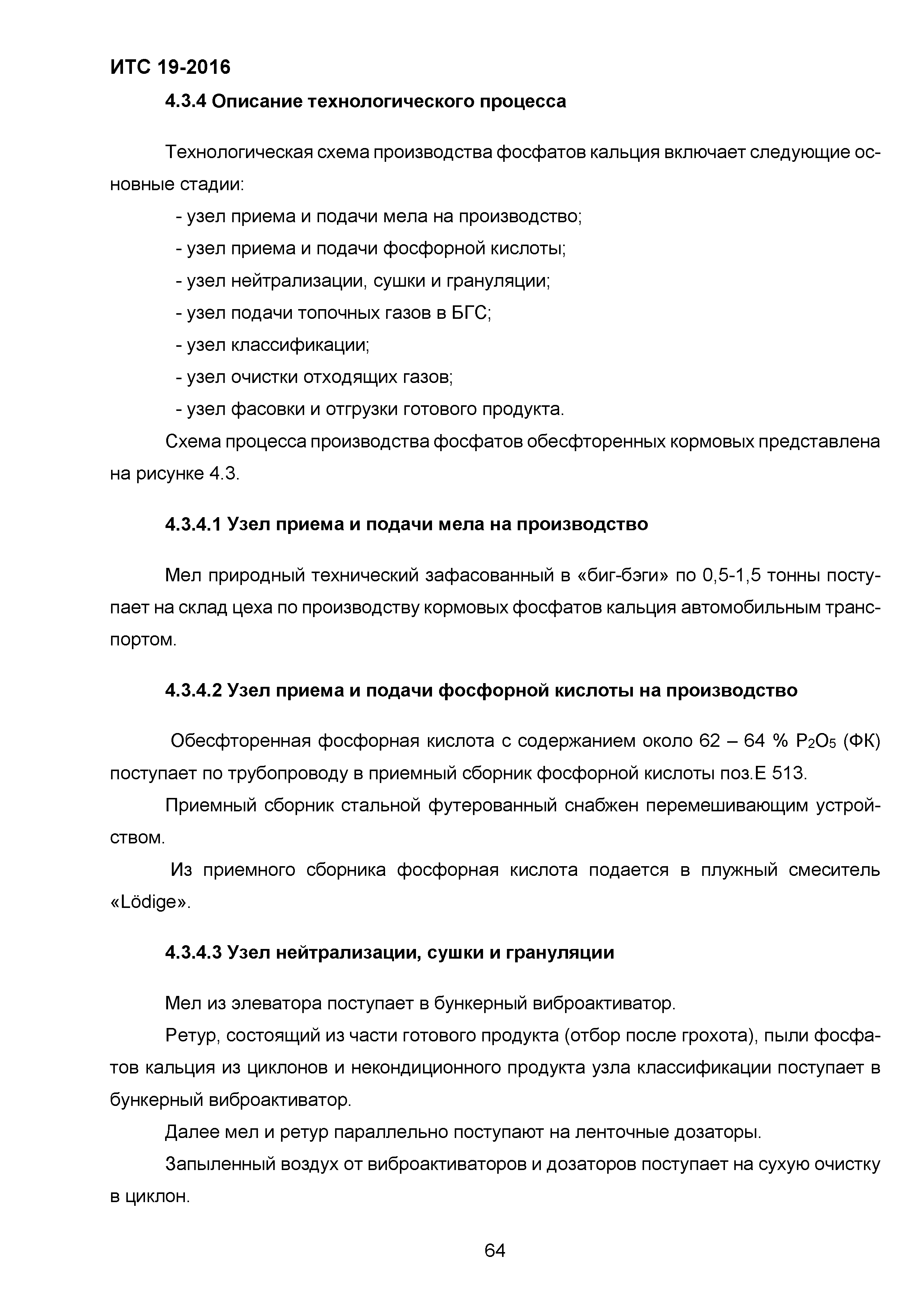 ИТС 19-2016

4.3.4 Описание технологического процесса

Технологическая схема производства фосфатов кальция включает следующие основные стадии:

- узел приема и подачи мела на производство;
- узел приема и подачи фосфорной кислоты;
- узел нейтрализации, сушки и грануляции;
- узел подачи топочных газов в БГС;
- узел классификации;
- узел очистки отходящих газов;
- узел фасовки и отгрузки готового продукта.

Схема процесса производства фосфатов обесфторенных кормовых представлена на рисунке 4.3.

4.3.4.1 Узел приема и подачи мела на производство

Мел природный технический зафасованный в «биг-бэги» по 0,5-1,5 тонны поступает на склад цеха по производству кормовых фосфатов кальция автомобильным транспортом.

4.3.4.2 Узел приема и подачи фосфорной кислоты на производство

Обесфторенная фосфорная кислота с содержанием около 62 – 64 % $P_2O_5$ (ФК) поступает по трубопроводу в приемный сборник фосфорной кислоты поз.Е 513.

Приемный сборник стальной футерованный снабжен перемешивающим устройством.

Из приемного сборника фосфорная кислота подается в плужный смеситель «Lödige».

4.3.4.3 Узел нейтрализации, сушки и грануляции

Мел из элеватора поступает в бункерный виброактиватор.

Ретур, состоящий из части готового продукта (отбор после грохота), пыли фосфатов кальция из циклонов и некондиционного продукта узла классификации поступает в бункерный виброактиватор.

Далее мел и ретур параллельно поступают на ленточные дозаторы.

Запыленный воздух от виброактиваторов и дозаторов поступает на сухую очистку в циклон.

64